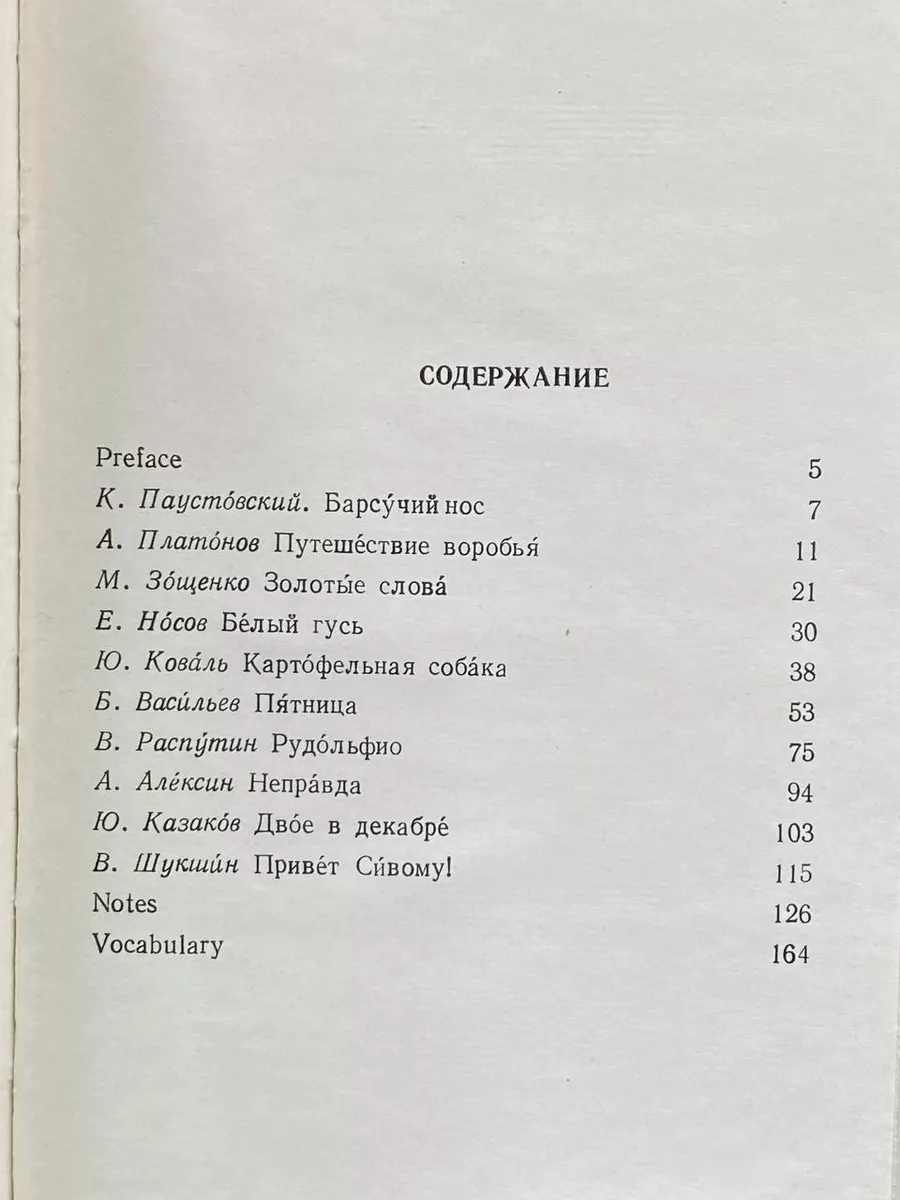 СОДЕРЖАНИЕ

Preface 5
К. Паусто́вский. Барсу́чий нос 7
А. Плато́нов Путеше́ствие воробья́ 11
М. Зо́щенко Золоты́е слова́ 21
Е. Но́сов Бе́лый гусь 30
Ю. Кова́ль Карто́фельная соба́ка 38
Б. Васи́льев Пя́тница 53
В. Распу́тин Рудо́льфио 75
А. Але́ксин Непра́вда 94
Ю. Казако́в Дво́е в декабре́ 103
В. Шукши́н Приве́т Си́вому! 115
Notes 126
Vocabulary 164